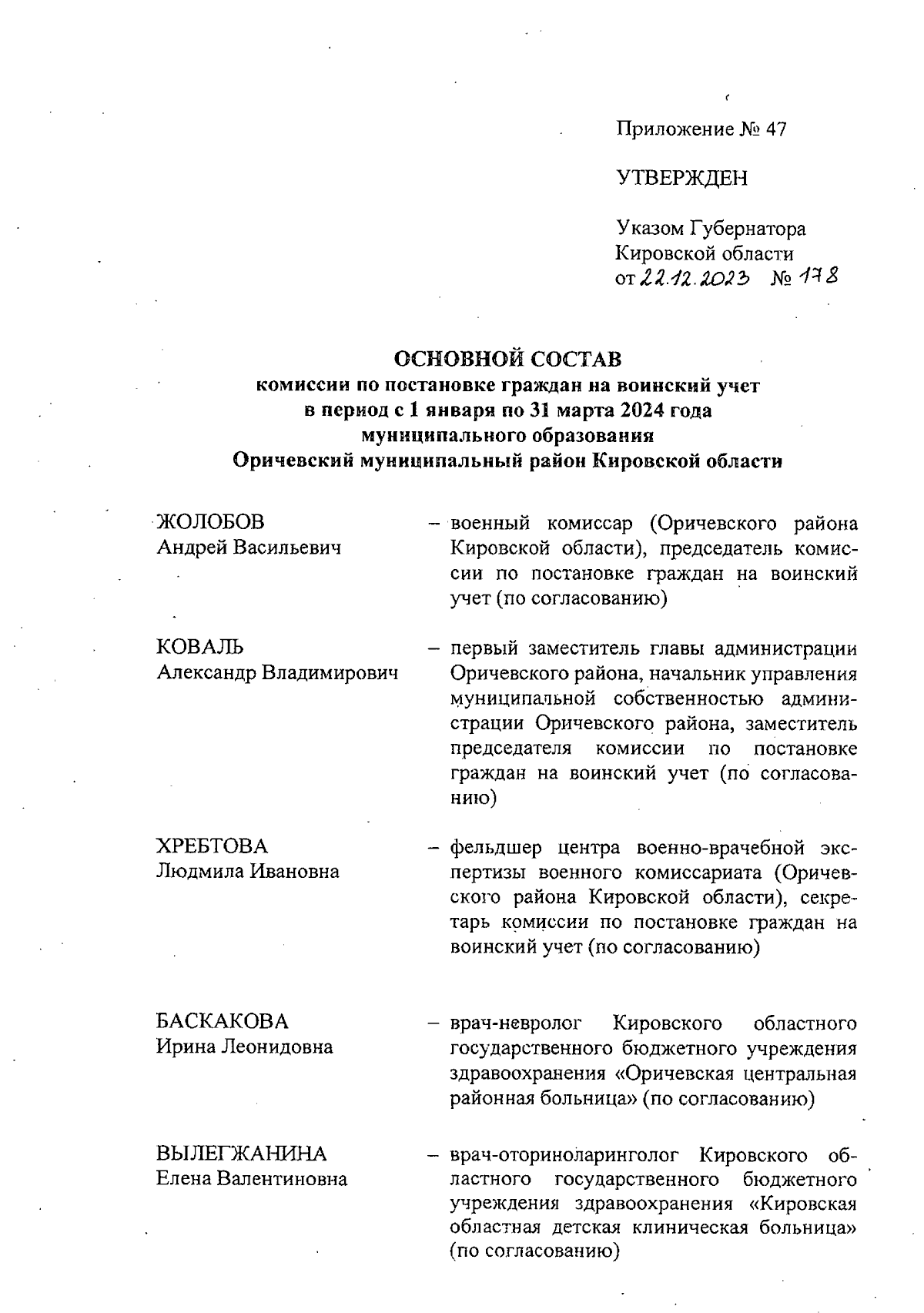 Приложение № 47

УТВЕРЖДЕН

Указом Губернатора Кировской области от 22.12.2023 № 178

ОСНОВНОЙ СОСТАВ
комиссии по постановке граждан на воинский учет в период с 1 января по 31 марта 2024 года муниципального образования Оричевский муниципальный район Кировской области

ЖОЛОБОВ
Андрей Васильевич – военный комиссар (Оричевского района Кировской области), председатель комиссии по постановке граждан на воинский учет (по согласованию)

КОВАЛЬ
Александр Владимирович – первый заместитель главы администрации Оричевского района, начальник управления муниципальной собственностью администрации Оричевского района, заместитель председателя комиссии по постановке граждан на воинский учет (по согласованию)

ХРЕБТОВА
Людмила Ивановна – фельдшер центра военно-врачебной экспертизы военного комиссариата (Оричевского района Кировской области), секретарь комиссии по постановке граждан на воинский учет (по согласованию)

БАСКАКОВА
Ирина Леонидовна – врач-невролог Кировского областного государственного бюджетного учреждения здравоохранения «Оричевская центральная районная больница» (по согласованию)

ВЫЛЕГЖАНИНА
Елена Валентиновна – врач-оториноларинголог Кировского областного государственного бюджетного учреждения здравоохранения «Кировская областная детская клиническая больница» (по согласованию)